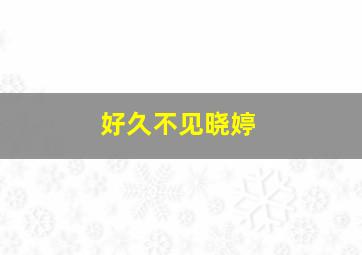 好久不见晓婷